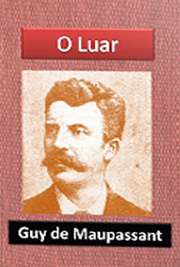 O Luar

Guy de Maupassant